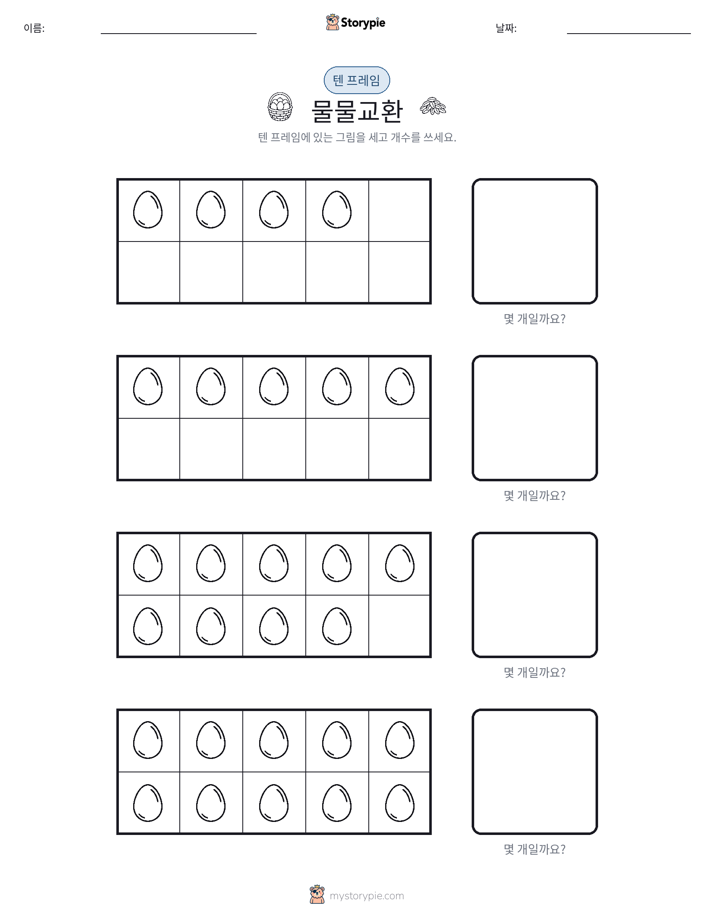 이름: ____ Storypie 날짜: ____

텐 프레임

물물교환

텐 프레임에 있는 그림을 세고 개수를 쓰세요.

몇 개일까요?

몇 개일까요?

몇 개일까요?

몇 개일까요?

mystorypie.com